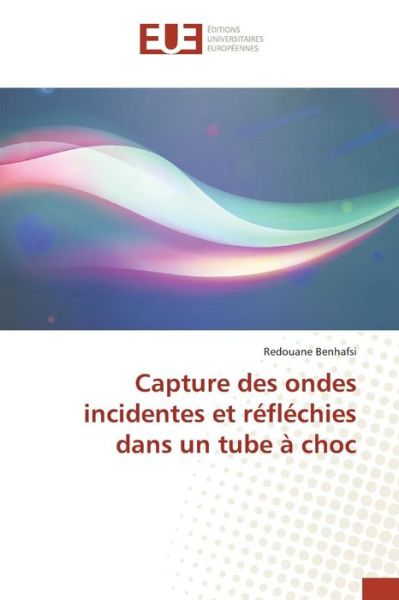 EUE
ÉDITIONS
UNIVERSITAIRES
EUROPÉENNES

Redouane Benhafsi

Capture des ondes incidentes et réfléchies dans un tube à choc